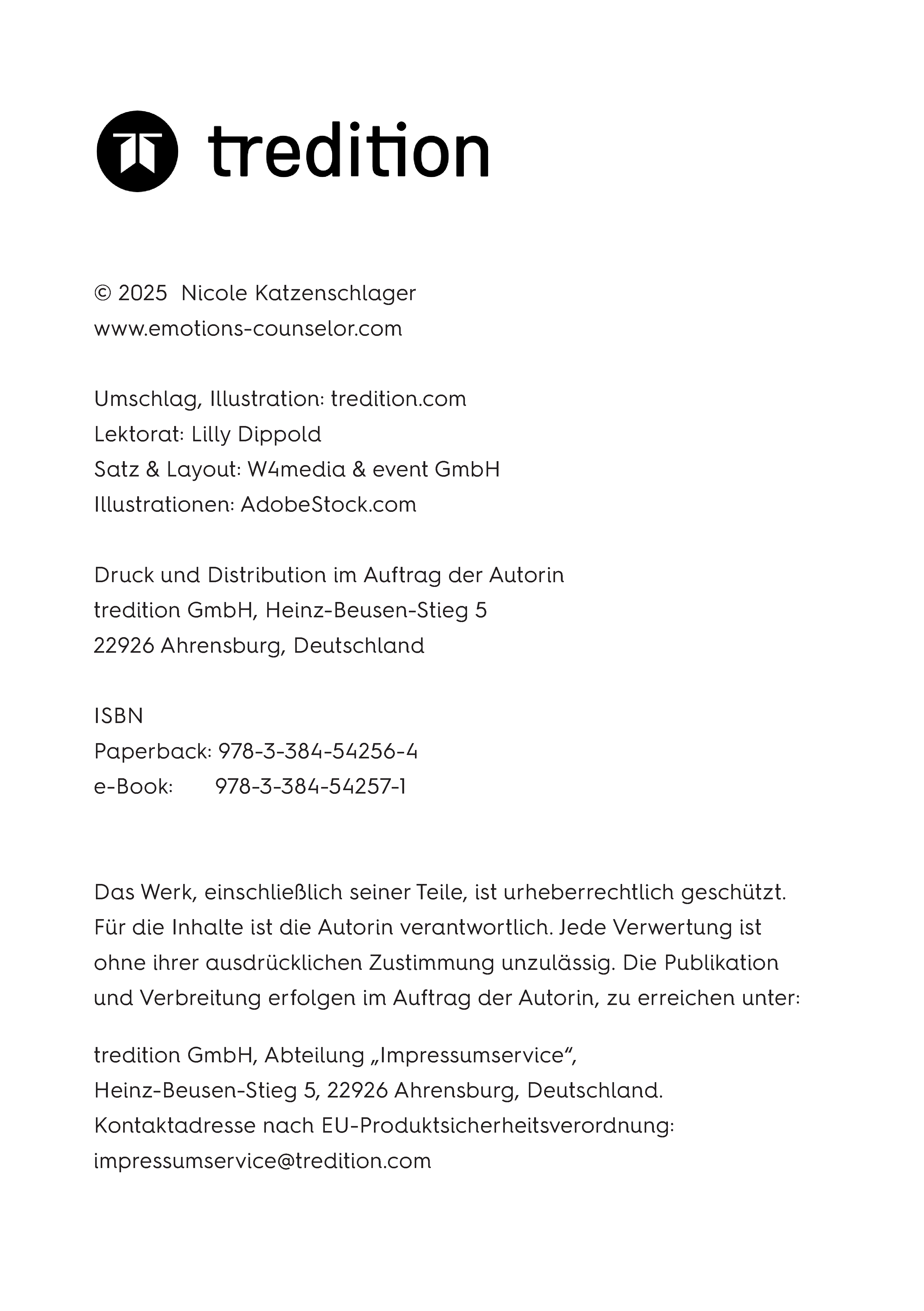 tredition

© 2025 Nicole Katzenschlager
www.emotions-counselor.com

Umschlag, Illustration: tredition.com
Lektorat: Lilly Dippold
Satz & Layout: W4media & event GmbH
Illustrationen: AdobeStock.com

Druck und Distribution im Auftrag der Autorin
tredition GmbH, Heinz-Beusen-Stieg 5
22926 Ahrensburg, Deutschland

ISBN
Paperback: 978-3-384-54256-4
e-Book: 978-3-384-54257-1

Das Werk, einschließlich seiner Teile, ist urheberrechtlich geschützt. Für die Inhalte ist die Autorin verantwortlich. Jede Verwertung ist ohne ihrer ausdrücklichen Zustimmung unzulässig. Die Publikation und Verbreitung erfolgen im Auftrag der Autorin, zu erreichen unter:

tredition GmbH, Abteilung „Impressumservice“,
Heinz-Beusen-Stieg 5, 22926 Ahrensburg, Deutschland.
Kontaktadresse nach EU-Produktsicherheitsverordnung:
impressumservice@tredition.com